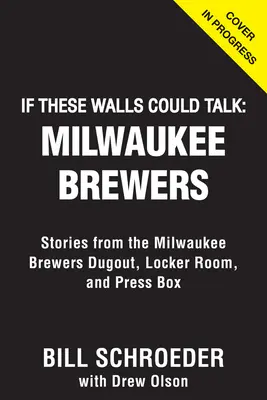 COVER
IN PROGRESS

IF THESE WALLS COULD TALK:
MILWAUKEE BREWERS

Stories from the Milwaukee Brewers Dugout, Locker Room, and Press Box

BILL SCHROEDER
with Drew Olson